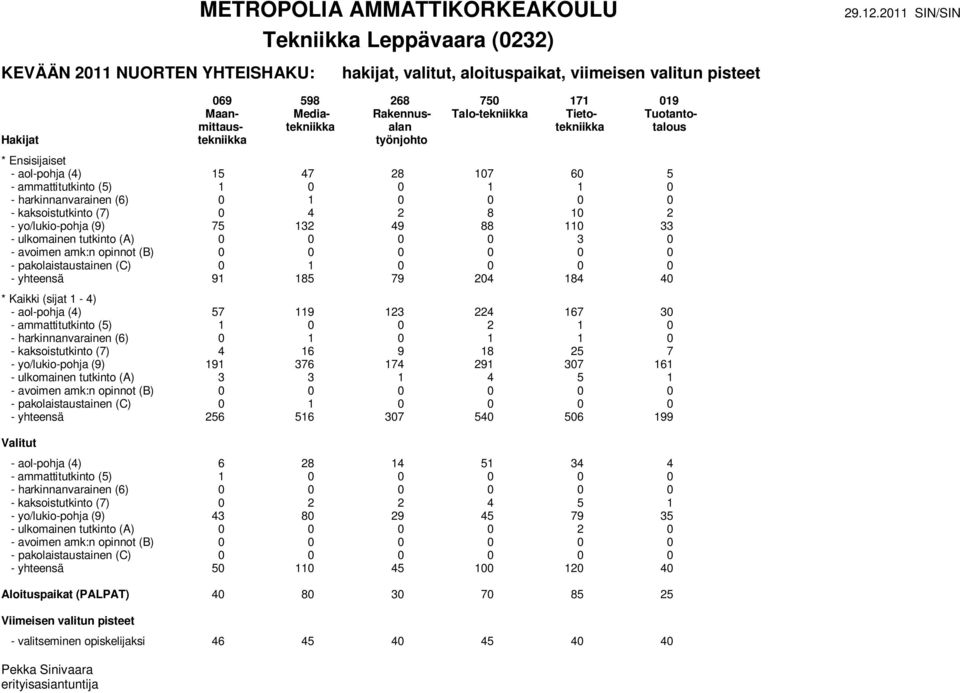 METROPOLIA AMMATTIKORKEAKOULU 29.12.2011 SIN/SIN

Tekniikka Leppävaara (0232)

KEVÄÄN 2011 NUORTEN YHTEISHAKU: hakijat, valitut, aloituspaikat, viimeisen valitun pisteet

| Hakijat | 069 Maanmittaustekniikka | 598 Mediatekniikka | 268 Rakennusalan työnjohto | 750 Talo-tekniikka | 171 Tietotekniikka | 019 Tuotantotalous |
|---|---|---|---|---|---|---|
| * Ensisijaiset | | | | | | |
| - aol-pohja (4) | 15 | 47 | 28 | 107 | 60 | 5 |
| - ammattitutkinto (5) | 1 | 0 | 0 | 1 | 1 | 0 |
| - harkinnanvarainen (6) | 0 | 1 | 0 | 0 | 0 | 0 |
| - kaksoistutkinto (7) | 0 | 4 | 2 | 8 | 10 | 2 |
| - yo/lukio-pohja (9) | 75 | 132 | 49 | 88 | 110 | 33 |
| - ulkomainen tutkinto (A) | 0 | 0 | 0 | 0 | 3 | 0 |
| - avoimen amk:n opinnot (B) | 0 | 0 | 0 | 0 | 0 | 0 |
| - pakolaistaustainen (C) | 0 | 1 | 0 | 0 | 0 | 0 |
| - yhteensä | 91 | 185 | 79 | 204 | 184 | 40 |
| * Kaikki (sijat 1 - 4) | | | | | | |
| - aol-pohja (4) | 57 | 119 | 123 | 224 | 167 | 30 |
| - ammattitutkinto (5) | 1 | 0 | 0 | 2 | 1 | 0 |
| - harkinnanvarainen (6) | 0 | 1 | 0 | 1 | 1 | 0 |
| - kaksoistutkinto (7) | 4 | 16 | 9 | 18 | 25 | 7 |
| - yo/lukio-pohja (9) | 191 | 376 | 174 | 291 | 307 | 161 |
| - ulkomainen tutkinto (A) | 3 | 3 | 1 | 4 | 5 | 1 |
| - avoimen amk:n opinnot (B) | 0 | 0 | 0 | 0 | 0 | 0 |
| - pakolaistaustainen (C) | 0 | 1 | 0 | 0 | 0 | 0 |
| - yhteensä | 256 | 516 | 307 | 540 | 506 | 199 |
| Valitut | | | | | | |
| - aol-pohja (4) | 6 | 28 | 14 | 51 | 34 | 4 |
| - ammattitutkinto (5) | 1 | 0 | 0 | 0 | 0 | 0 |
| - harkinnanvarainen (6) | 0 | 0 | 0 | 0 | 0 | 0 |
| - kaksoistutkinto (7) | 0 | 2 | 2 | 4 | 5 | 1 |
| - yo/lukio-pohja (9) | 43 | 80 | 29 | 45 | 79 | 35 |
| - ulkomainen tutkinto (A) | 0 | 0 | 0 | 0 | 2 | 0 |
| - avoimen amk:n opinnot (B) | 0 | 0 | 0 | 0 | 0 | 0 |
| - pakolaistaustainen (C) | 0 | 0 | 0 | 0 | 0 | 0 |
| - yhteensä | 50 | 110 | 45 | 100 | 120 | 40 |
| Aloituspaikat (PALPAT) | 40 | 80 | 30 | 70 | 85 | 25 |
| Viimeisen valitun pisteet | | | | | | |
| - valitseminen opiskelijaksi | 46 | 45 | 40 | 45 | 40 | 40 |

Pekka Sinivaara
erityisasiantuntija